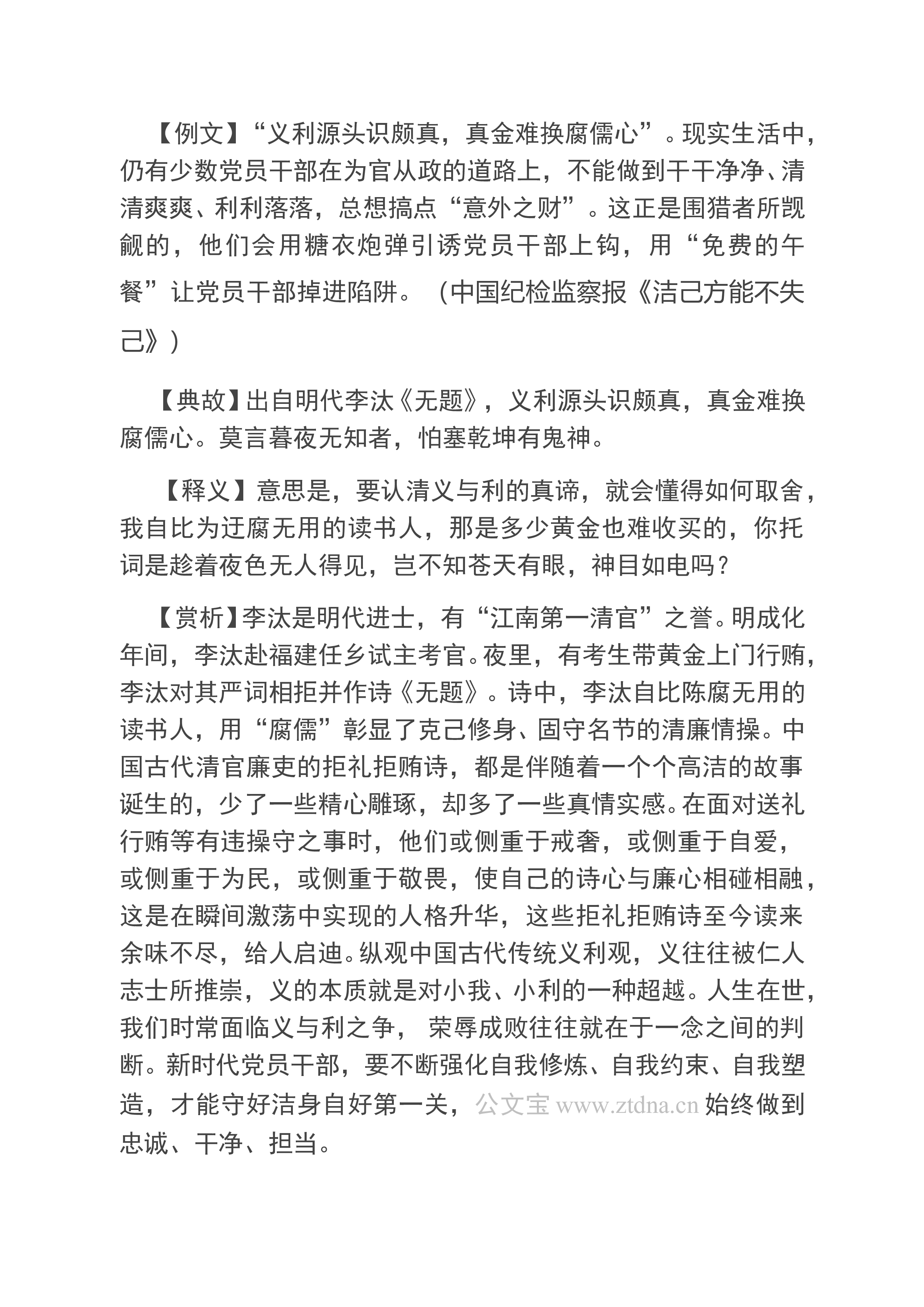 【例文】“义利源头识颇真，真金难换腐儒心”。现实生活中，仍有少数党员干部在为官从政的道路上，不能做到干干净净、清清爽爽、利利落落，总想搞点“意外之财”。这正是围猎者所觊觎的，他们会用糖衣炮弹引诱党员干部上钩，用“免费的午餐”让党员干部掉进陷阱。（中国纪检监察报《洁己方能不失己》）

【典故】出自明代李汰《无题》，义利源头识颇真，真金难换腐儒心。莫言暮夜无知者，怕塞乾坤有鬼神。

【释义】意思是，要认清义与利的真谛，就会懂得如何取舍，我自比为迂腐无用的读书人，那是多少黄金也难收买的，你托词是趁着夜色无人得见，岂不知苍天有眼，神目如电吗？

【赏析】李汰是明代进士，有“江南第一清官”之誉。明成化年间，李汰赴福建任乡试主考官。夜里，有考生带黄金上门行贿，李汰对其严词相拒并作诗《无题》。诗中，李汰自比陈腐无用的读书人，用“腐儒”彰显了克己修身、固守名节的清廉情操。中国古代清官廉吏的拒礼拒贿诗，都是伴随着一个个高洁的故事诞生的，少了一些精心雕琢，却多了一些真情实感。在面对送礼行贿等有违操守之事时，他们或侧重于戒奢，或侧重于自爱，或侧重于为民，或侧重于敬畏，使自己的诗心与廉心相碰相融，这是在瞬间激荡中实现的人格升华，这些拒礼拒贿诗至今读来余味不尽，给人启迪。纵观中国古代传统义利观，义往往被仁人志士所推崇，义的本质就是对小我、小利的一种超越。人生在世，我们时常面临义与利之争，荣辱成败往往就在于一念之间的判断。新时代党员干部，要不断强化自我修炼、自我约束、自我塑造，才能守好洁身自好第一关，公文宝 www.ztdna.cn 始终做到忠诚、干净、担当。